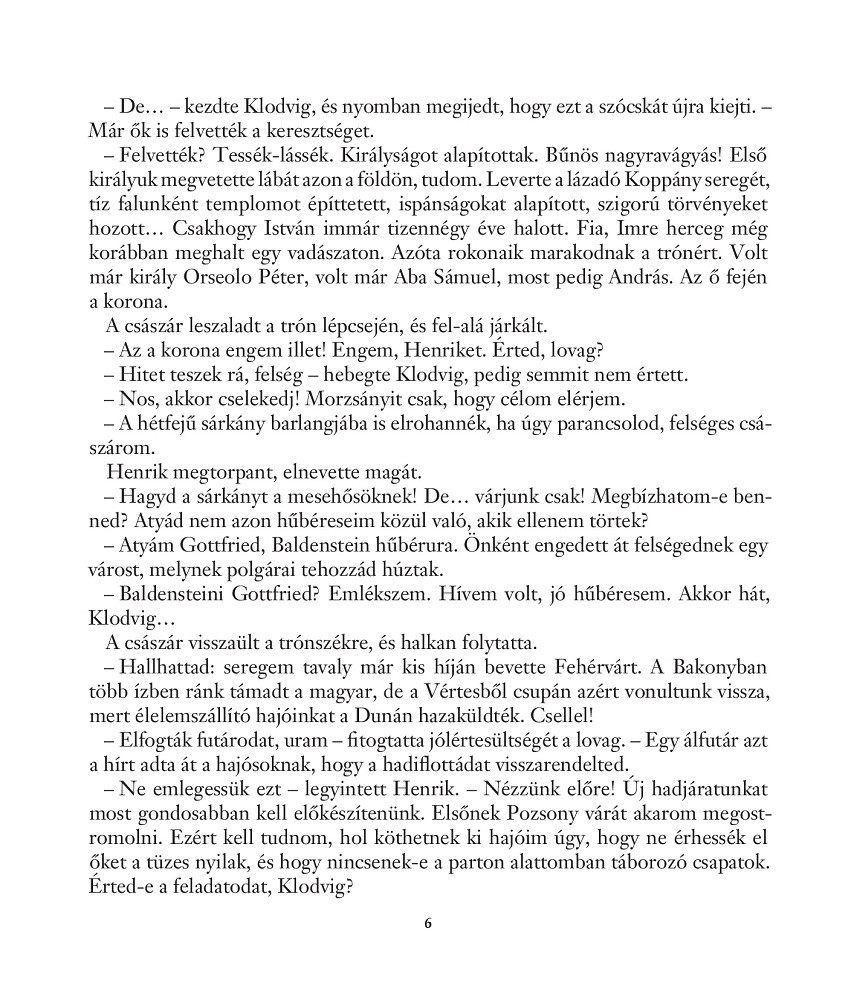 – De… – kezdte Klodvig, és nyomban megijedt, hogy ezt a szócskát újra kiejti. – Már ők is felvették a keresztséget.

– Felvették? Tessék-lássék. Királyságot alapítottak. Bűnös nagyravágyás! Első királyuk megvetette lábát azon a földön, tudom. Leverte a lázadó Koppány seregét, tíz falunként templomot építtetett, ispánságokat alapított, szigorú törvényeket hozott… Csakhogy István immár tizennégy éve halott. Fia, Imre herceg még korábban meghalt egy vadászaton. Azóta rokonaik marakodnak a trónért. Volt már király Orseolo Péter, volt már Aba Sámuel, most pedig András. Az ő fején a korona.

A császár leszaladt a trón lépcsején, és fel-alá járkált.

– Az a korona engem illet! Engem, Henriket. Érted, lovag?

– Hitet teszek rá, felség – hebegte Klodvig, pedig semmit nem értett.

– Nos, akkor cselekedj! Morzsányit csak, hogy célom elérjem.

– A hétfejű sárkány barlangjába is elrohannék, ha úgy parancsolod, felséges császárom.

Henrik megtorpant, elnevette magát.

– Hagyd a sárkányt a mesehősöknek! De… várjunk csak! Megbízhatom-e benned? Atyád nem azon hűbéreseim közül való, akik ellenem törtek?

– Atyám Gottfried, Baldenstein hűbérura. Önként engedett át felségednek egy várost, melynek polgárai tehozzád húztak.

– Baldensteini Gottfried? Emlékszem. Hívem volt, jó hűbéresem. Akkor hát, Klodvig…

A császár visszaült a trónszékre, és halkan folytatta.

– Hallhattad: seregem tavaly már kis híján bevette Fehérvárt. A Bakonyban több ízben ránk támadt a magyar, de a Vértesből csupán azért vonultunk vissza, mert élelemszállító hajóinkat a Dunán hazaküldték. Csellel!

– Elfogták futárodat, uram – fitogtatta jólértesültségét a lovag. – Egy álfutár azt a hírt adta át a hajósoknak, hogy a hadiflottádat visszarendelted.

– Ne emlegessük ezt – legyintett Henrik. – Nézzünk előre! Új hadjáratunkat most gondosabban kell előkészítenünk. Elsőnek Pozsony várát akarom megostromolni. Ezért kell tudnom, hol köthetnek ki hajóim úgy, hogy ne érhessék el őket a tüzes nyilak, és hogy nincsenek-e a parton alattomban táborozó csapatok. Érted-e a feladatodat, Klodvig?

6